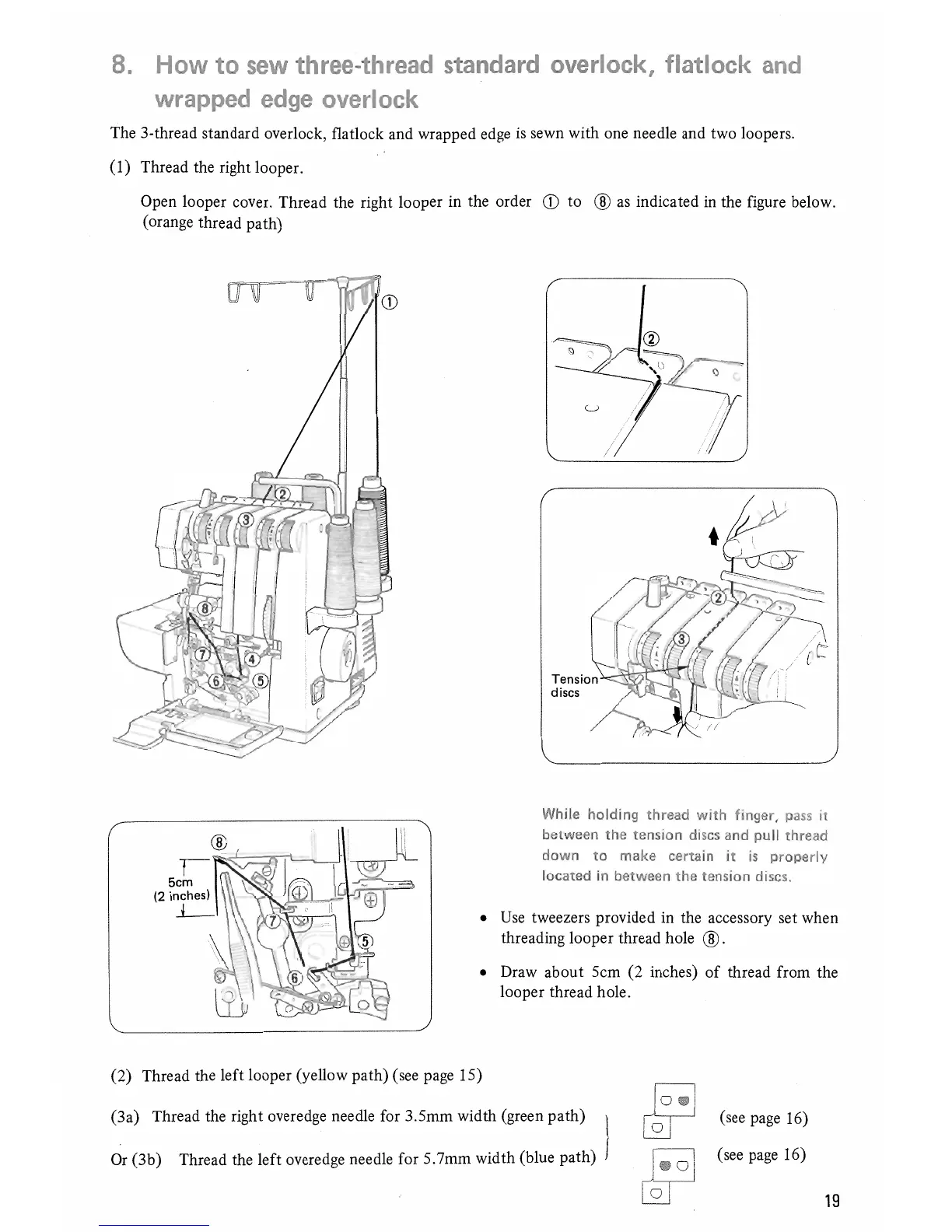 8. How to sew three-thread standard overlock, flatlock and wrapped edge overlock

The 3-thread standard overlock, flatlock and wrapped edge is sewn with one needle and two loopers.

(1) Thread the right looper.

Open looper cover. Thread the right looper in the order ① to ⑧ as indicated in the figure below. (orange thread path)

①

②

③

⑧

⑦

④

⑥

⑤

②

②

③

Tension discs

While holding thread with finger, pass it between the tension discs and pull thread down to make certain it is properly located in between the tension discs.

⑧

5cm (2 inches)

⑦

⑤

⑥

• Use tweezers provided in the accessory set when threading looper thread hole ⑧.

• Draw about 5cm (2 inches) of thread from the looper thread hole.

(2) Thread the left looper (yellow path) (see page 15)

(3a) Thread the right overedge needle for 3.5mm width (green path) (see page 16)

Or (3b) Thread the left overedge needle for 5.7mm width (blue path) (see page 16)

19